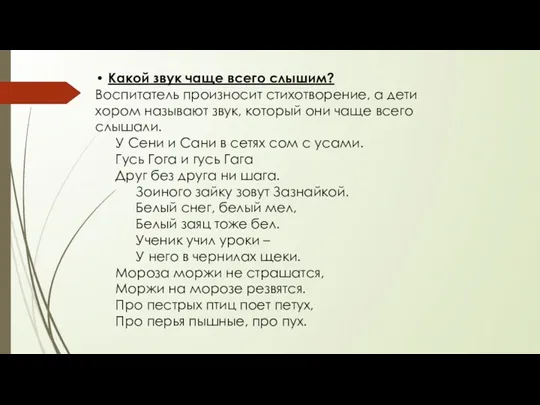 • Какой звук чаще всего слышим?
Воспитатель произносит стихотворение, а дети хором называют звук, который они чаще всего слышали.

У Сени и Сани в сетях сом с усами.
Гусь Гога и гусь Гага
Друг без друга ни шага.
Зоиного зайку зовут Зазнайкой.
Белый снег, белый мел,
Белый заяц тоже бел.
Ученик учил уроки –
У него в чернилах щеки.
Мороза моржи не страшатся,
Моржи на морозе резвятся.
Про пестрых птиц поет петух,
Про перья пышные, про пух.